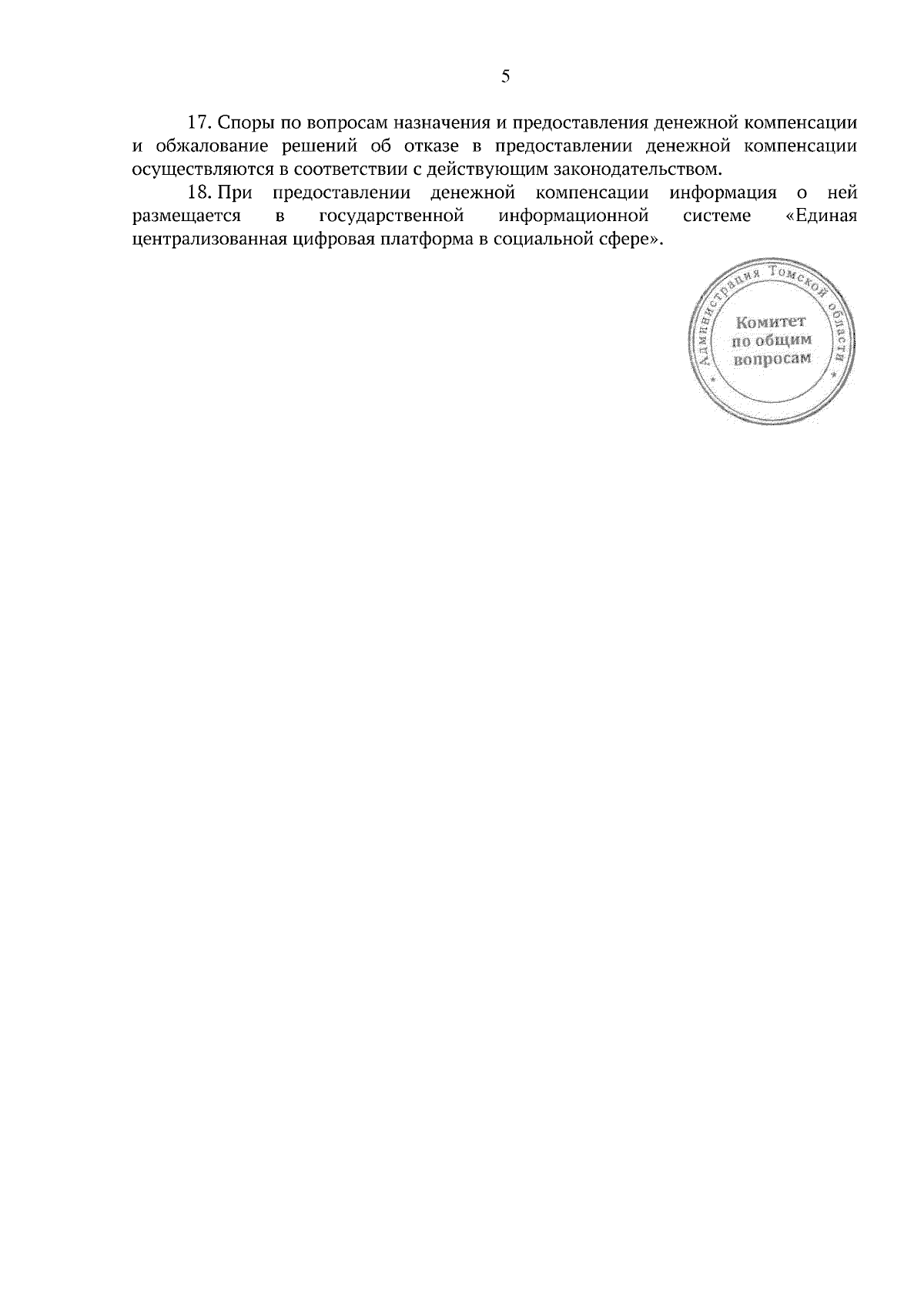 5

17. Споры по вопросам назначения и предоставления денежной компенсации и обжалование решений об отказе в предоставлении денежной компенсации осуществляются в соответствии с действующим законодательством.

18. При предоставлении денежной компенсации информация о ней размещается в государственной информационной системе «Единая централизованная цифровая платформа в социальной сфере».

Администрация Томской области
Комитет
по общим
вопросам